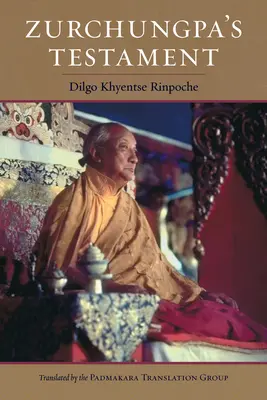 ZURCHUNGPA'S TESTAMENT

Dilgo Khyentse Rinpoche

Translated by the PADMAKARA TRANSLATION GROUP